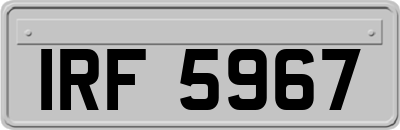 IRF 5967